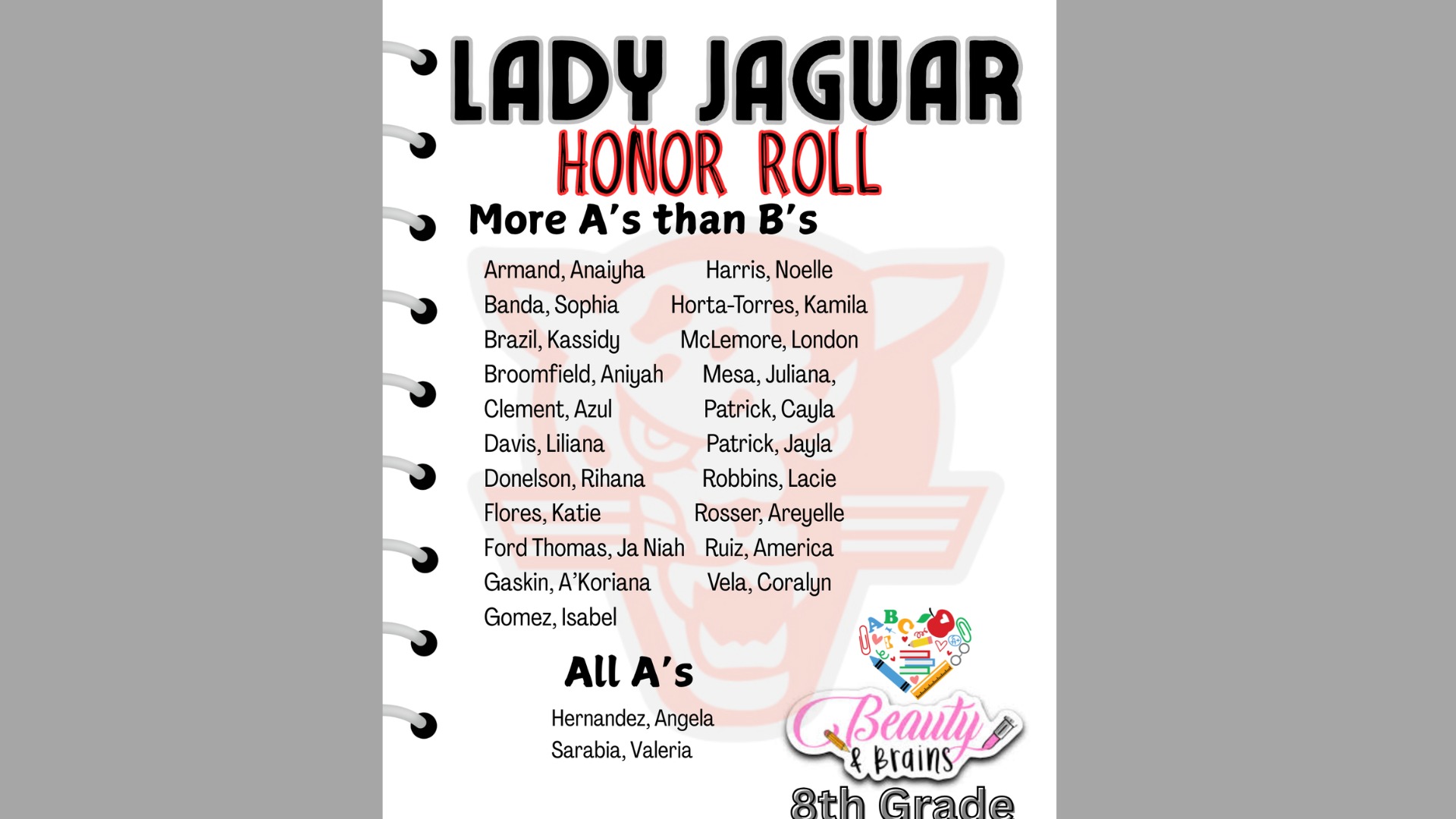 LADY JAGUAR
HONOR ROLL

More A's than B's

Armand, Anaiyha
Banda, Sophia
Brazil, Kassidy
Broomfield, Aniyah
Clement, Azul
Davis, Liliana
Donelson, Rihana
Flores, Katie
Ford Thomas, Ja Niah
Gaskin, A'Koriana
Gomez, Isabel

Harris, Noelle
Horta-Torres, Kamila
McLemore, London
Mesa, Juliana,
Patrick, Cayla
Patrick, Jayla
Robbins, Lacie
Rosser, Areyelle
Ruiz, America
Vela, Coralyn

All A's

Hernandez, Angela
Sarabia, Valeria

ABC

Beauty & Brains

8th Grade